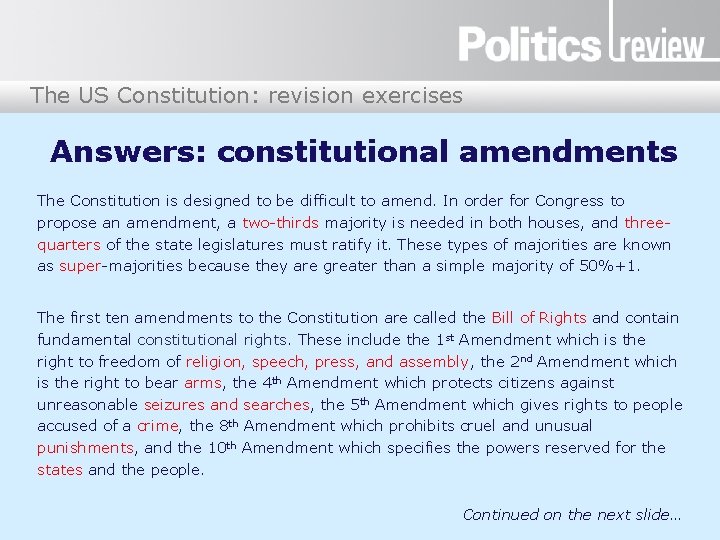 Politics review

The US Constitution: revision exercises

Answers: constitutional amendments

The Constitution is designed to be difficult to amend. In order for Congress to propose an amendment, a two-thirds majority is needed in both houses, and three-quarters of the state legislatures must ratify it. These types of majorities are known as super-majorities because they are greater than a simple majority of 50%+1.

The first ten amendments to the Constitution are called the Bill of Rights and contain fundamental constitutional rights. These include the 1st Amendment which is the right to freedom of religion, speech, press, and assembly, the 2nd Amendment which is the right to bear arms, the 4th Amendment which protects citizens against unreasonable seizures and searches, the 5th Amendment which gives rights to people accused of a crime, the 8th Amendment which prohibits cruel and unusual punishments, and the 10th Amendment which specifies the powers reserved for the states and the people.

Continued on the next slide...